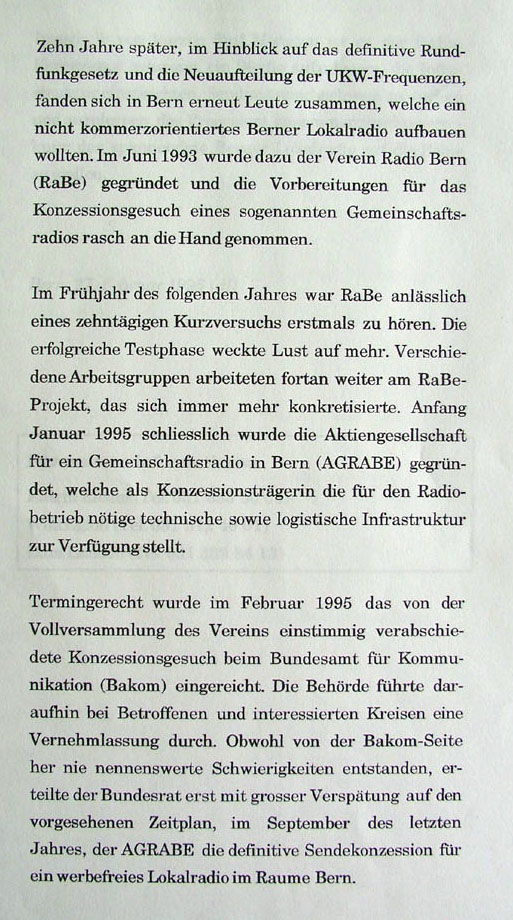 Zehn Jahre später, im Hinblick auf das definitive Rundfunkgesetz und die Neuaufteilung der UKW-Frequenzen, fanden sich in Bern erneut Leute zusammen, welche ein nicht kommerzorientiertes Berner Lokalradio aufbauen wollten. Im Juni 1993 wurde dazu der Verein Radio Bern (RaBe) gegründet und die Vorbereitungen für das Konzessionsgesuch eines sogenannten Gemeinschaftsradios rasch an die Hand genommen.

Im Frühjahr des folgenden Jahres war RaBe anlässlich eines zehntägigen Kurzversuchs erstmals zu hören. Die erfolgreiche Testphase weckte Lust auf mehr. Verschiedene Arbeitsgruppen arbeiteten fortan weiter am RaBe-Projekt, das sich immer mehr konkretisierte. Anfang Januar 1995 schliesslich wurde die Aktiengesellschaft für ein Gemeinschaftsradio in Bern (AGRABE) gegründet, welche als Konzessionsträgerin die für den Radiobetrieb nötige technische sowie logistische Infrastruktur zur Verfügung stellt.

Termingerecht wurde im Februar 1995 das von der Vollversammlung des Vereins einstimmig verabschiedete Konzessionsgesuch beim Bundesamt für Kommunikation (Bakom) eingereicht. Die Behörde führte daraufhin bei Betroffenen und interessierten Kreisen eine Vernehmlassung durch. Obwohl von der Bakom-Seite her nie nennenswerte Schwierigkeiten entstanden, erteilte der Bundesrat erst mit grosser Verspätung auf den vorgesehenen Zeitplan, im September des letzten Jahres, der AGRABE die definitive Sendekonzession für ein werbefreies Lokalradio im Raume Bern.